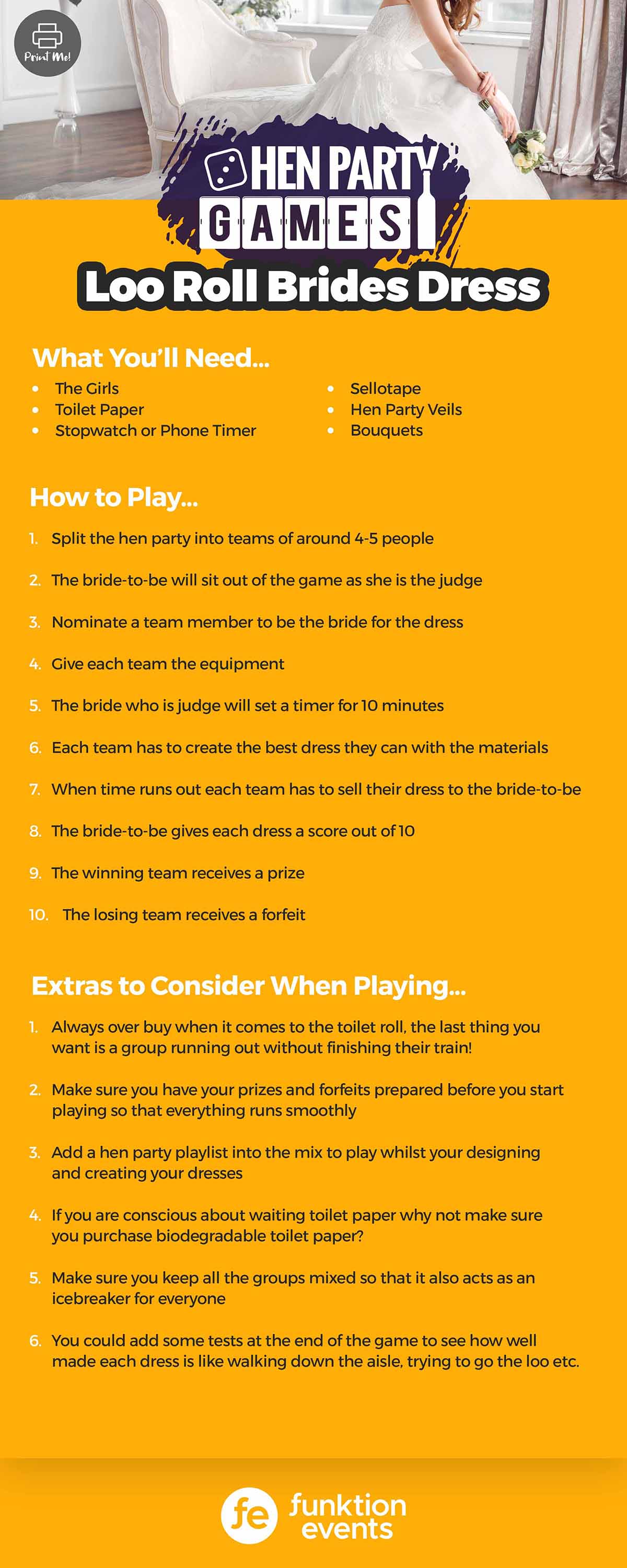 Print Me!

HEN PARTY GAMES

Loo Roll Brides Dress

What You'll Need...

• The Girls
• Toilet Paper
• Stopwatch or Phone Timer
• Sellotape
• Hen Party Veils
• Bouquets

How to Play...

1. Split the hen party into teams of around 4-5 people

2. The bride-to-be will sit out of the game as she is the judge

3. Nominate a team member to be the bride for the dress

4. Give each team the equipment

5. The bride who is judge will set a timer for 10 minutes

6. Each team has to create the best dress they can with the materials

7. When time runs out each team has to sell their dress to the bride-to-be

8. The bride-to-be gives each dress a score out of 10

9. The winning team receives a prize

10. The losing team receives a forfeit

Extras to Consider When Playing...

1. Always over buy when it comes to the toilet roll, the last thing you want is a group running out without finishing their train!

2. Make sure you have your prizes and forfeits prepared before you start playing so that everything runs smoothly

3. Add a hen party playlist into the mix to play whilst your designing and creating your dresses

4. If you are conscious about waiting toilet paper why not make sure you purchase biodegradable toilet paper?

5. Make sure you keep all the groups mixed so that it also acts as an icebreaker for everyone

6. You could add some tests at the end of the game to see how well made each dress is like walking down the aisle, trying to go the loo etc.

fe funktion events